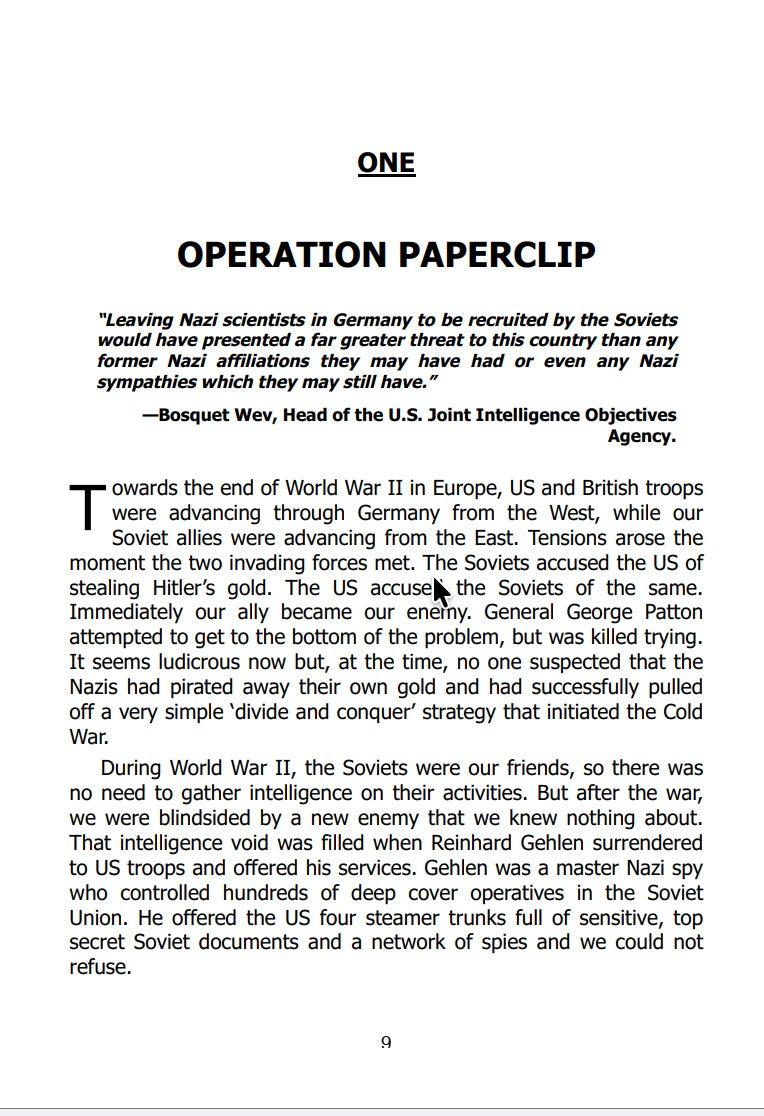 ONE

OPERATION PAPERCLIP

"Leaving Nazi scientists in Germany to be recruited by the Soviets would have presented a far greater threat to this country than any former Nazi affiliations they may have had or even any Nazi sympathies which they may still have."

—Bosquet Wev, Head of the U.S. Joint Intelligence Objectives Agency.

Towards the end of World War II in Europe, US and British troops were advancing through Germany from the West, while our Soviet allies were advancing from the East. Tensions arose the moment the two invading forces met. The Soviets accused the US of stealing Hitler's gold. The US accused the Soviets of the same. Immediately our ally became our enemy. General George Patton attempted to get to the bottom of the problem, but was killed trying. It seems ludicrous now but, at the time, no one suspected that the Nazis had pirated away their own gold and had successfully pulled off a very simple 'divide and conquer' strategy that initiated the Cold War.

During World War II, the Soviets were our friends, so there was no need to gather intelligence on their activities. But after the war, we were blindsided by a new enemy that we knew nothing about. That intelligence void was filled when Reinhard Gehlen surrendered to US troops and offered his services. Gehlen was a master Nazi spy who controlled hundreds of deep cover operatives in the Soviet Union. He offered the US four steamer trunks full of sensitive, top secret Soviet documents and a network of spies and we could not refuse.

9